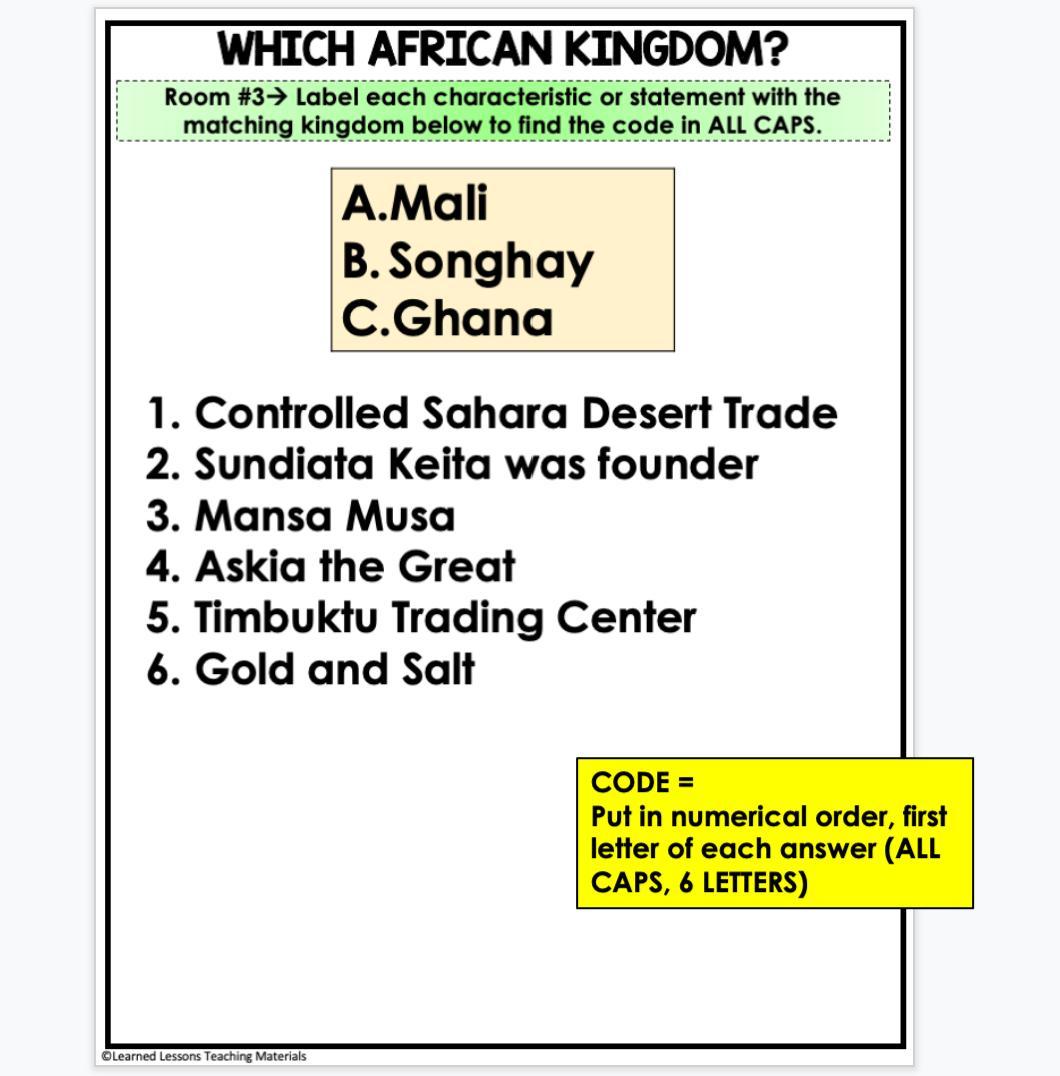 WHICH AFRICAN KINGDOM?

Room #3→ Label each characteristic or statement with the matching kingdom below to find the code in ALL CAPS.

A.Mali
B. Songhay
C.Ghana

1. Controlled Sahara Desert Trade
2. Sundiata Keita was founder
3. Mansa Musa
4. Askia the Great
5. Timbuktu Trading Center
6. Gold and Salt

CODE =
Put in numerical order, first letter of each answer (ALL CAPS, 6 LETTERS)

©Learned Lessons Teaching Materials